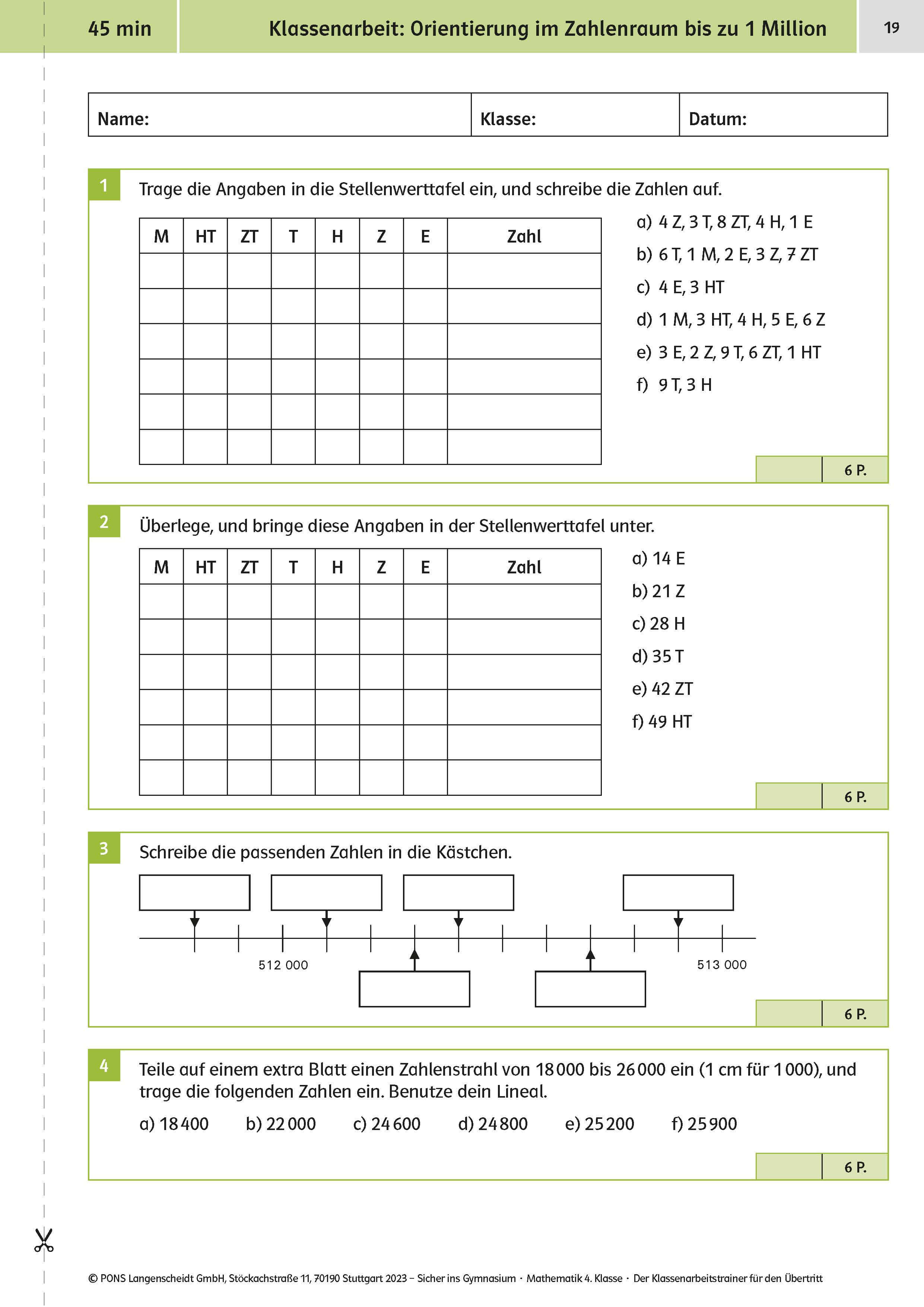 45 min

Klassenarbeit: Orientierung im Zahlenraum bis zu 1 Million

19

| Name: | Klasse: | Datum: |
|---|---|---|

1 Trage die Angaben in die Stellenwerttafel ein, und schreibe die Zahlen auf.

| M | HT | ZT | T | H | Z | E | Zahl |
|---|---|---|---|---|---|---|---|
| | | | | | | | |
| | | | | | | | |
| | | | | | | | |
| | | | | | | | |
| | | | | | | | |
| | | | | | | | |

a) 4 Z, 3 T, 8 ZT, 4 H, 1 E
b) 6 T, 1 M, 2 E, 3 Z, 7 ZT
c) 4 E, 3 HT
d) 1 M, 3 HT, 4 H, 5 E, 6 Z
e) 3 E, 2 Z, 9 T, 6 ZT, 1 HT
f) 9 T, 3 H

6 P.

2 Überlege, und bringe diese Angaben in der Stellenwerttafel unter.

| M | HT | ZT | T | H | Z | E | Zahl |
|---|---|---|---|---|---|---|---|
| | | | | | | | |
| | | | | | | | |
| | | | | | | | |
| | | | | | | | |
| | | | | | | | |
| | | | | | | | |

a) 14 E
b) 21 Z
c) 28 H
d) 35 T
e) 42 ZT
f) 49 HT

6 P.

3 Schreibe die passenden Zahlen in die Kästchen.

512 000
513 000

6 P.

4 Teile auf einem extra Blatt einen Zahlenstrahl von 18 000 bis 26 000 ein (1 cm für 1 000), und trage die folgenden Zahlen ein. Benutze dein Lineal.

a) 18 400 b) 22 000 c) 24 600 d) 24 800 e) 25 200 f) 25 900

6 P.

© PONS Langenscheidt GmbH, Stöckachstraße 11, 70190 Stuttgart 2023 – Sicher ins Gymnasium · Mathematik 4. Klasse · Der Klassenarbeitstrainer für den Übertritt